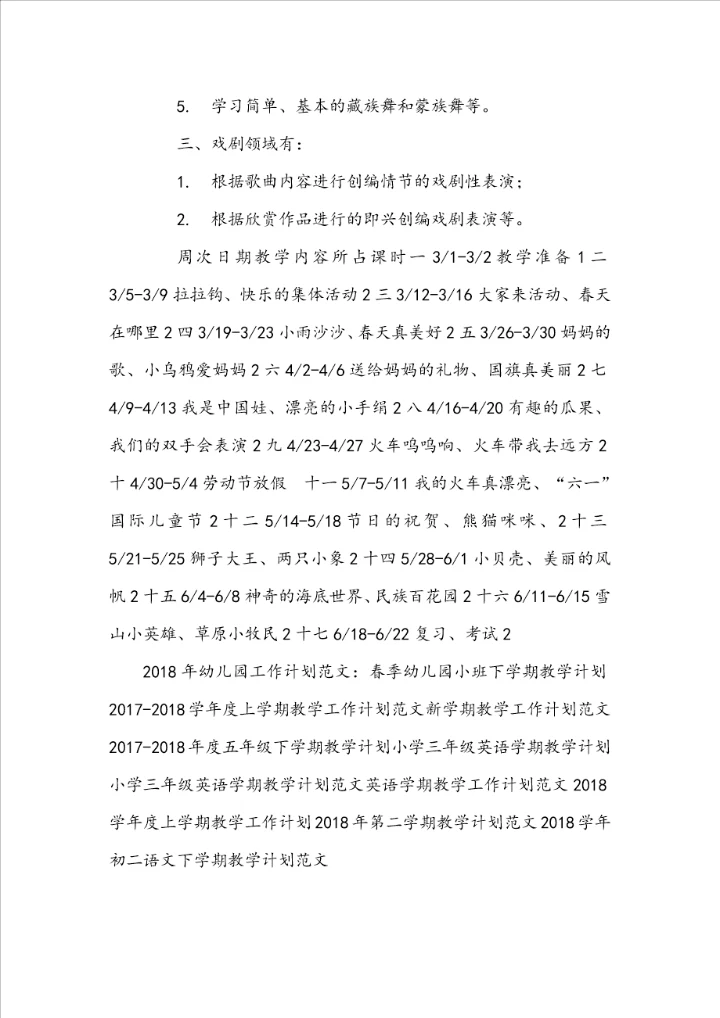 5. 学习简单、基本的藏族舞和蒙族舞等。

三、戏剧领域有：

1. 根据歌曲内容进行创编情节的戏剧性表演；

2. 根据欣赏作品进行的即兴创编戏剧表演等。

周次日期教学内容所占课时一 3/1-3/2 教学准备 1 二 3/5-3/9 拉拉钩、快乐的集体活动 2 三 3/12-3/16 大家来活动、春天在哪里 2 四 3/19-3/23 小雨沙沙、春天真美好 2 五 3/26-3/30 妈妈的歌、小乌鸦爱妈妈 2 六 4/2-4/6 送给妈妈的礼物、国旗真美丽 2 七 4/9-4/13 我是中国娃、漂亮的小手绢 2 八 4/16-4/20 有趣的瓜果、我们的双手会表演 2 九 4/23-4/27 火车呜呜响、火车带我去远方 2 十 4/30-5/4 劳动节放假 十一 5/7-5/11 我的火车真漂亮、“六一”国际儿童节 2 十二 5/14-5/18 节日的祝贺、熊猫咪咪、2 十三 5/21-5/25 狮子大王、两只小象 2 十四 5/28-6/1 小贝壳、美丽的风帆 2 十五 6/4-6/8 神奇的海底世界、民族百花园 2 十六 6/11-6/15 雪山小英雄、草原小牧民 2 十七 6/18-6/22 复习、考试 2

2018 年幼儿园工作计划范文：春季幼儿园小班下学期教学计划 2017-2018 学年度上学期教学工作计划范文新学期教学工作计划范文 2017-2018 年度五年级下学期教学计划小学三年级英语学期教学计划小学三年级英语学期教学计划范文英语学期教学工作计划范文 2018 学年度上学期教学工作计划 2018 年第二学期教学计划范文 2018 学年初二语文下学期教学计划范文